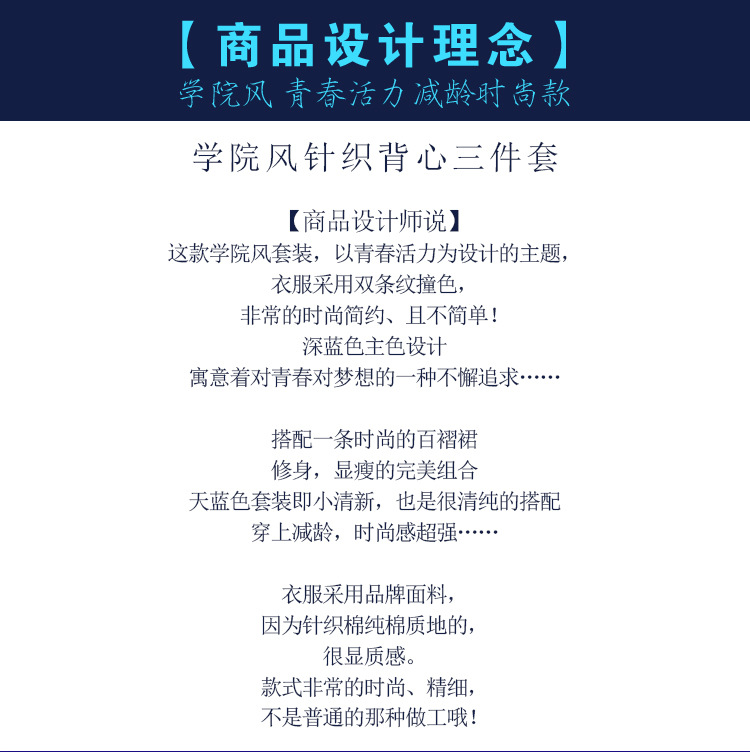 【商品设计理念】
学院风 青春活力 减龄时尚款

学院风针织背心三件套

【商品设计师说】
这款学院风套装，以青春活力为设计的主题，
衣服采用双条纹撞色，
非常的时尚简约、且不简单！
深蓝色主色设计
寓意着对青春对梦想的一种不懈追求……

搭配一条时尚的百褶裙
修身，显瘦的完美组合
天蓝色套装即小清新，也是很清纯的搭配
穿上减龄，时尚感超强……

衣服采用品牌面料，
因为针织棉纯棉质地的，
很显质感。
款式非常的时尚、精细，
不是普通的那种做工哦！